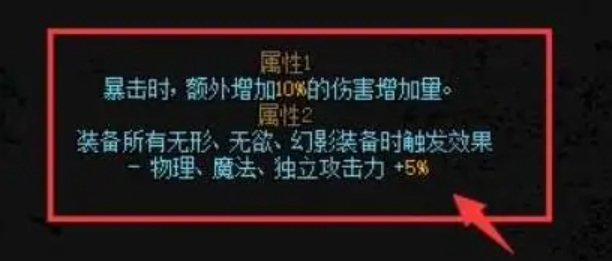 属性1
暴击时，额外增加10%的伤害增加量。
属性2
装备所有无形、无欲、幻影装备时触发效果
- 物理、魔法、独立攻击力 +5%